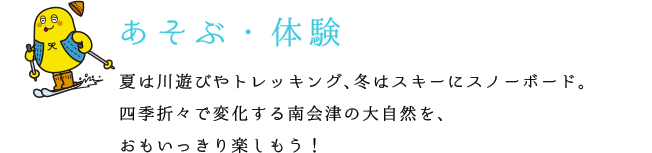 あそぶ・体験

夏は川遊びやトレッキング、冬はスキーにスノーボード。
四季折々で変化する南会津の大自然を、
おもいっきり楽しもう！